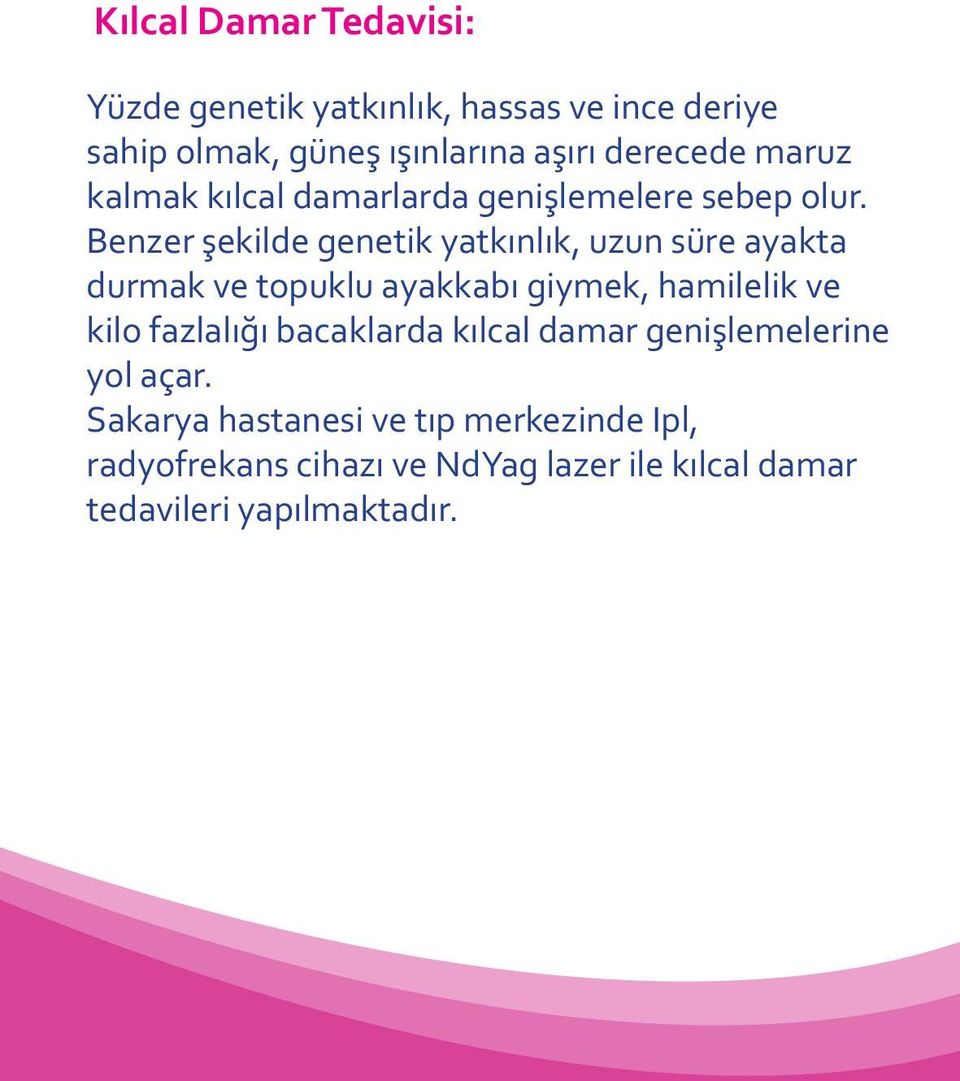 Kılcal Damar Tedavisi:

Yüzde genetik yatkınlık, hassas ve ince deriye sahip olmak, güneş ışınlarına aşırı derecede maruz kalmak kılcal damarlarda genişlemelere sebep olur. Benzer şekilde genetik yatkınlık, uzun süre ayakta durmak ve topuklu ayakkabı giymek, hamilelik ve kilo fazlalığı bacaklarda kılcal damar genişlemelerine yol açar.
Sakarya hastanesi ve tıp merkezinde Ipl, radyofrekans cihazı ve NdYag lazer ile kılcal damar tedavileri yapılmaktadır.